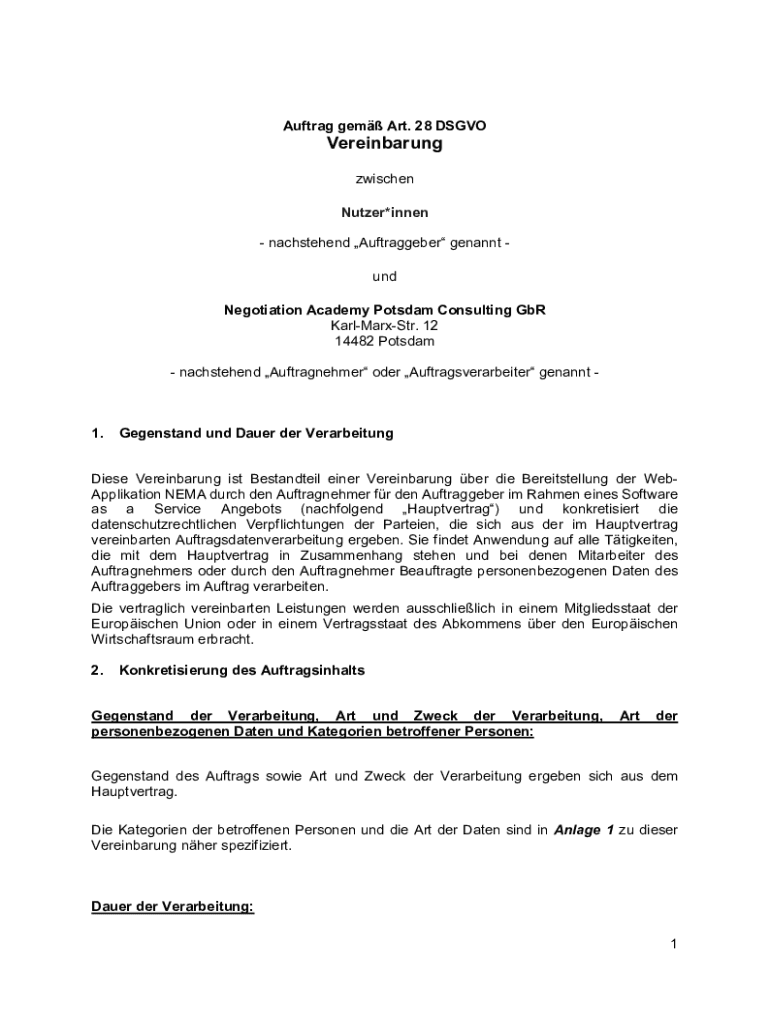 Auftrag gemäß Art. 28 DSGVO
Vereinbarung

zwischen

Nutzer*innen

- nachstehend „Auftraggeber“ genannt -

und

Negotiation Academy Potsdam Consulting GbR
Karl-Marx-Str. 12
14482 Potsdam

- nachstehend „Auftragnehmer“ oder „Auftragsverarbeiter“ genannt -

1. Gegenstand und Dauer der Verarbeitung

Diese Vereinbarung ist Bestandteil einer Vereinbarung über die Bereitstellung der Web-Applikation NEMA durch den Auftragnehmer für den Auftraggeber im Rahmen eines Software as a Service Angebots (nachfolgend „Hauptvertrag“) und konkretisiert die datenschutzrechtlichen Verpflichtungen der Parteien, die sich aus der im Hauptvertrag vereinbarten Auftragsdatenverarbeitung ergeben. Sie findet Anwendung auf alle Tätigkeiten, die mit dem Hauptvertrag in Zusammenhang stehen und bei denen Mitarbeiter des Auftragnehmers oder durch den Auftragnehmer Beauftragte personenbezogenen Daten des Auftraggebers im Auftrag verarbeiten.

Die vertraglich vereinbarten Leistungen werden ausschließlich in einem Mitgliedsstaat der Europäischen Union oder in einem Vertragsstaat des Abkommens über den Europäischen Wirtschaftsraum erbracht.

2. Konkretisierung des Auftragsinhalts

Gegenstand der Verarbeitung, Art und Zweck der Verarbeitung, Art der personenbezogenen Daten und Kategorien betroffener Personen:

Gegenstand des Auftrags sowie Art und Zweck der Verarbeitung ergeben sich aus dem Hauptvertrag.

Die Kategorien der betroffenen Personen und die Art der Daten sind in Anlage 1 zu dieser Vereinbarung näher spezifiziert.

Dauer der Verarbeitung:

1